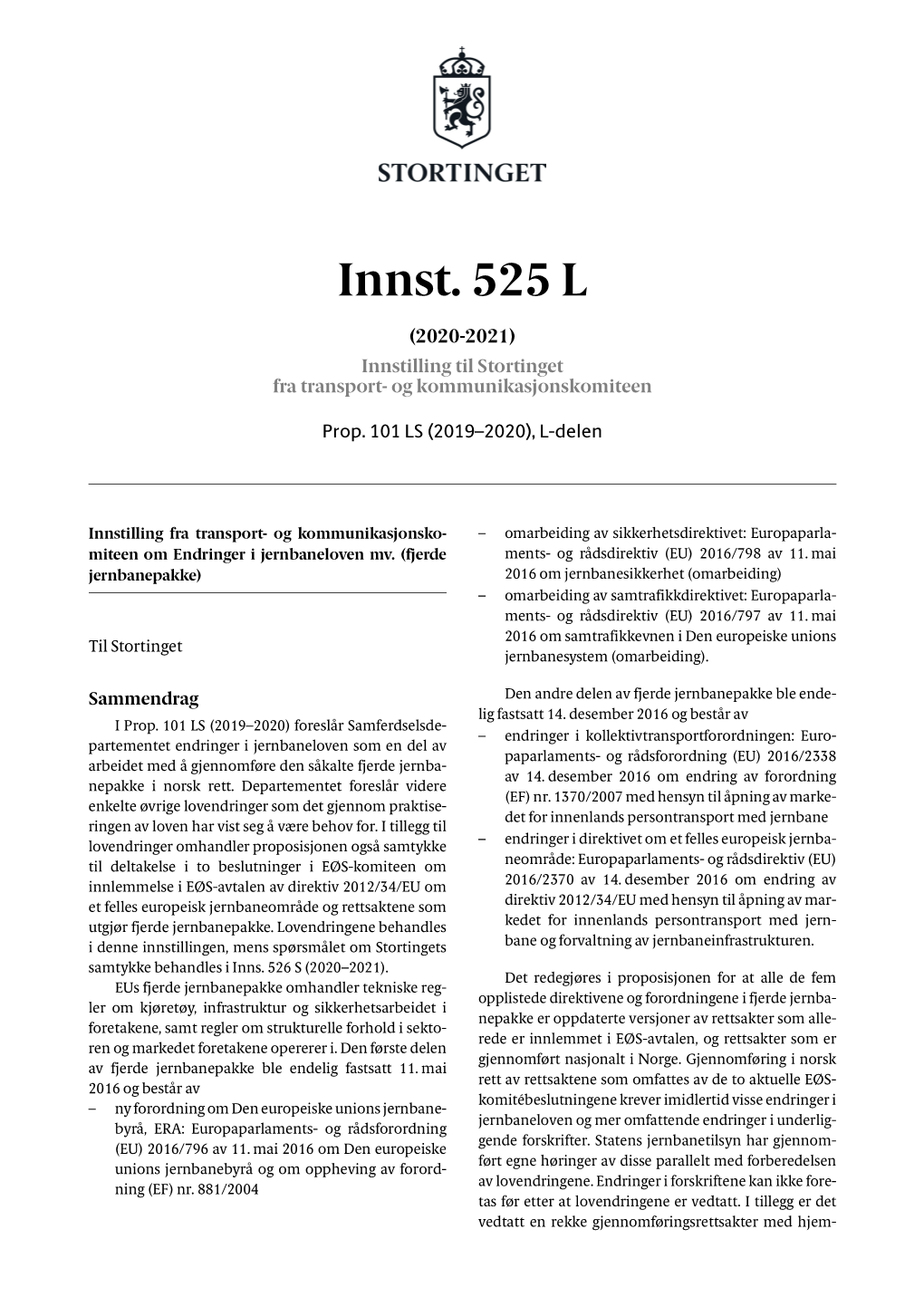 STORTINGET

Innst. 525 L

(2020-2021)

Innstilling til Stortinget fra transport- og kommunikasjonskomiteen

Prop. 101 LS (2019–2020), L-delen

Innstilling fra transport- og kommunikasjonskomiteen om Endringer i jernbaneloven mv. (fjerde jernbanepakke)

Til Stortinget

Sammendrag

I Prop. 101 LS (2019–2020) foreslår Samferdselsdepartementet endringer i jernbaneloven som en del av arbeidet med å gjennomføre den såkalte fjerde jernbanepakke i norsk rett. Departementet foreslår videre enkelte øvrige lovendringer som det gjennom praktiseringen av loven har vist seg å være behov for. I tillegg til lovendringer omhandler proposisjonen også samtykke til deltakelse i to beslutninger i EØS-komiteen om innlemmelse i EØS-avtalen av direktiv 2012/34/EU om et felles europeisk jernbaneområde og rettsaktene som utgjør fjerde jernbanepakke. Lovendringene behandles i denne innstillingen, mens spørsmålet om Stortingets samtykke behandles i Inns. 526 S (2020–2021).

EUs fjerde jernbanepakke omhandler tekniske regler om kjøretøy, infrastruktur og sikkerhetsarbeidet i foretakene, samt regler om strukturelle forhold i sektoren og markedet foretakene opererer i. Den første delen av fjerde jernbanepakke ble endelig fastsatt 11. mai 2016 og består av

– ny forordning om Den europeiske unions jernbanebyrå, ERA: Europaparlaments- og rådsforordning (EU) 2016/796 av 11. mai 2016 om Den europeiske unions jernbanebyrå og om oppheving av forordning (EF) nr. 881/2004

– omarbeiding av sikkerhetsdirektivet: Europaparlaments- og rådsdirektiv (EU) 2016/798 av 11. mai 2016 om jernbanesikkerhet (omarbeiding)

– omarbeiding av samtrafikkdirektivet: Europaparlaments- og rådsdirektiv (EU) 2016/797 av 11. mai 2016 om samtrafikkevnen i Den europeiske unions jernbanesystem (omarbeiding).

Den andre delen av fjerde jernbanepakke ble endelig fastsatt 14. desember 2016 og består av

– endringer i kollektivtransportforordningen: Europaparlaments- og rådsforordning (EU) 2016/2338 av 14. desember 2016 om endring av forordning (EF) nr. 1370/2007 med hensyn til åpning av markedet for innenlands persontransport med jernbane

– endringer i direktivet om et felles europeisk jernbaneområde: Europaparlaments- og rådsdirektiv (EU) 2016/2370 av 14. desember 2016 om endring av direktiv 2012/34/EU med hensyn til åpning av markedet for innenlands persontransport med jernbane og forvaltning av jernbaneinfrastrukturen.

Det redegjøres i proposisjonen for at alle de fem opplistede direktivene og forordningene i fjerde jernbanepakke er oppdaterte versjoner av rettsakter som allerede er innlemmet i EØS-avtalen, og rettsakter som er gjennomført nasjonalt i Norge. Gjennomføring i norsk rett av rettsaktene som omfattes av de to aktuelle EØS-komitébeslutningene krever imidlertid visse endringer i jernbaneloven og mer omfattende endringer i underliggende forskrifter. Statens jernbanetilsyn har gjennomført egne høringer av disse parallelt med forberedelsen av lovendringene. Endringer i forskriftene kan ikke foretas før etter at lovendringene er vedtatt. I tillegg er det vedtatt en rekke gjennomføringsrettsakter med hjem-